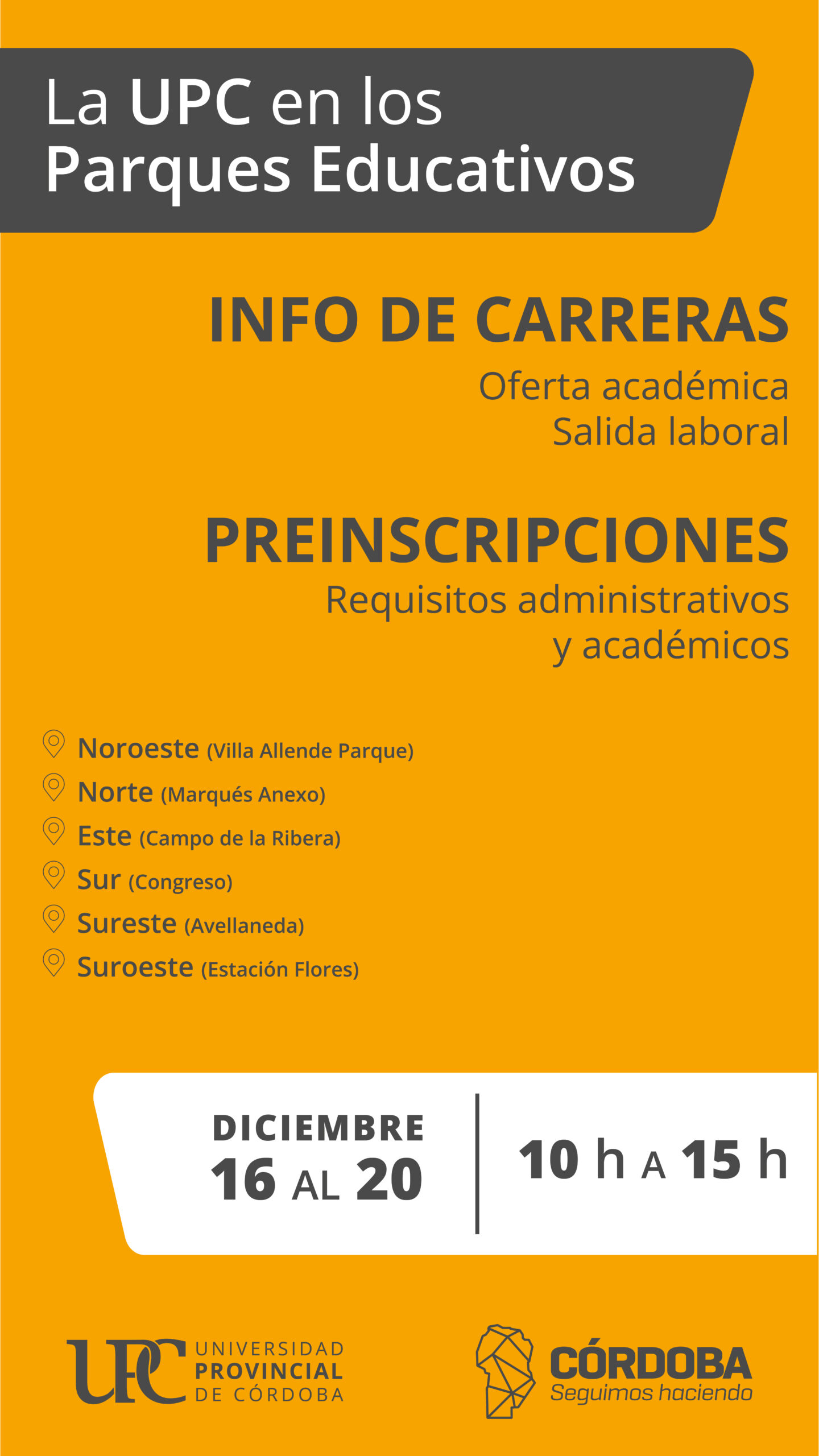 La UPC en los Parques Educativos

INFO DE CARRERAS
Oferta académica
Salida laboral

PREINSCRIPCIONES
Requisitos administrativos y académicos

Noroeste (Villa Allende Parque)
Norte (Marqués Anexo)
Este (Campo de la Ribera)
Sur (Congreso)
Sureste (Avellaneda)
Suroeste (Estación Flores)

DICIEMBRE
16 AL 20

10 h A 15 h

UPC UNIVERSIDAD PROVINCIAL DE CÓRDOBA

CÓRDOBA
Seguimos haciendo